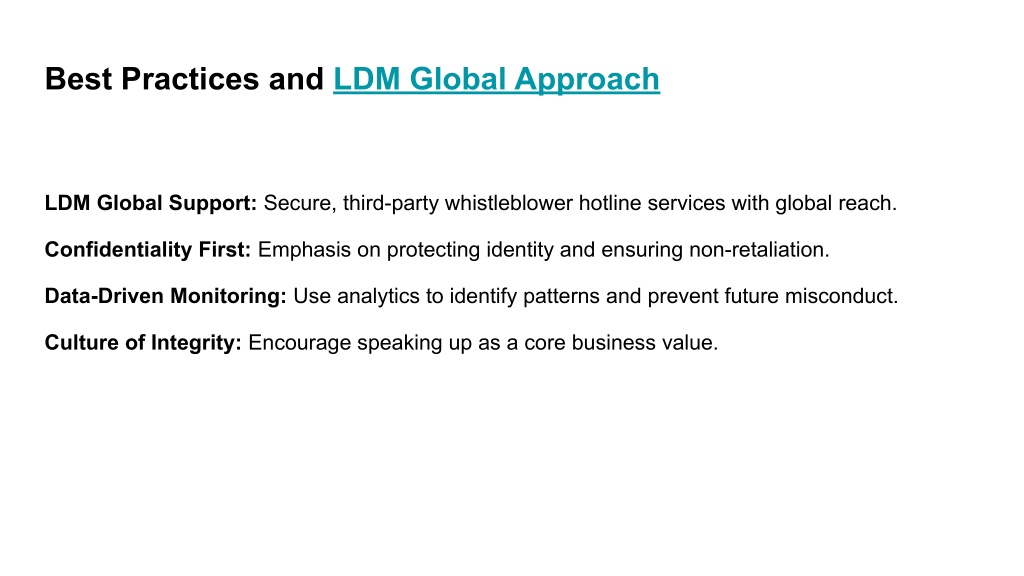 Best Practices and LDM Global Approach

LDM Global Support: Secure, third-party whistleblower hotline services with global reach.

Confidentiality First: Emphasis on protecting identity and ensuring non-retaliation.

Data-Driven Monitoring: Use analytics to identify patterns and prevent future misconduct.

Culture of Integrity: Encourage speaking up as a core business value.